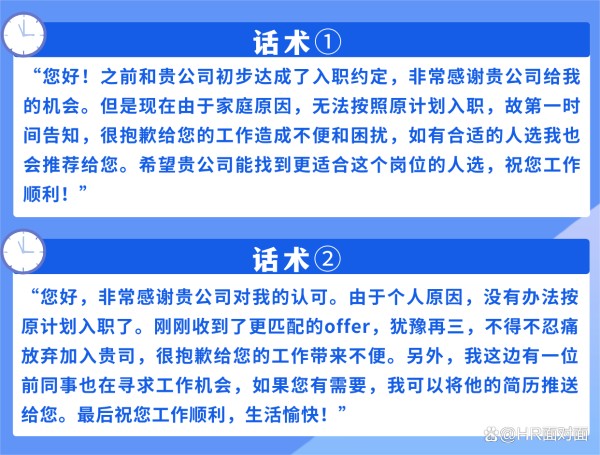 话术①

“您好！之前和贵公司初步达成了入职约定，非常感谢贵公司给我的机会。但是现在由于家庭原因，无法按照原计划入职，故第一时间告知，很抱歉给您的工作造成不便和困扰，如有合适的人选我也会推荐给您。希望贵公司能找到更适合这个岗位的人选，祝您工作顺利！”

话术②

“您好，非常感谢贵公司对我的认可。由于个人原因，没有办法按原计划入职了。刚刚收到了更匹配的offer，犹豫再三，不得不忍痛放弃加入贵司，很抱歉给您的工作带来不便。另外，我这边有一位前同事也在寻求工作机会，如果您有需要，我可以将他的简历推送给您。最后祝您工作顺利，生活愉快！”

@HR面对面